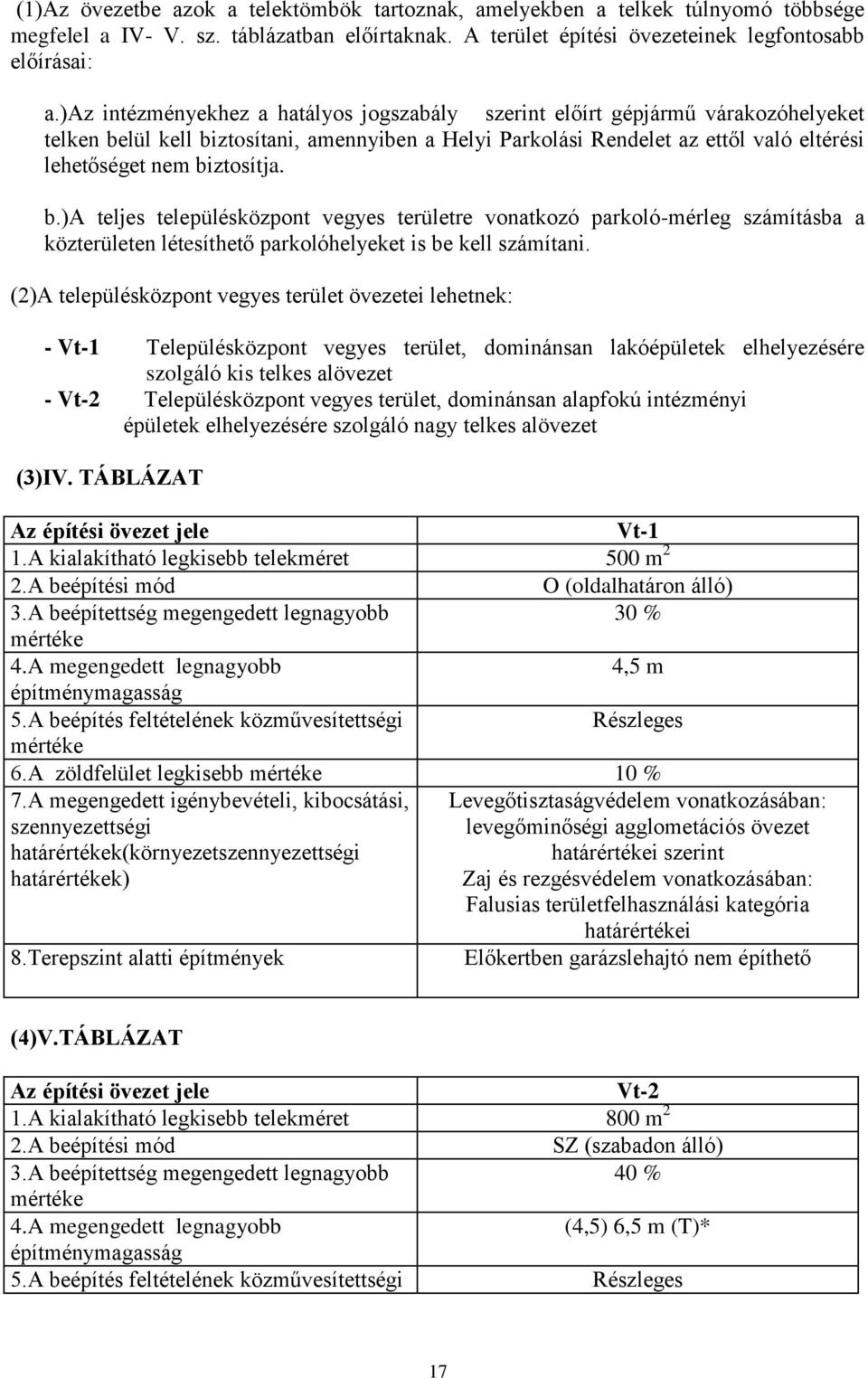 (1)Az övezetbe azok a telektömbök tartoznak, amelyekben a telkek túlnyomó többsége megfelel a IV- V. sz. táblázatban előírtaknak. A terület építési övezeteinek legfontosabb előírásai:

a.)Az intézményekhez a hatályos jogszabály szerint előírt gépjármű várakozóhelyeket telken belül kell biztosítani, amennyiben a Helyi Parkolási Rendelet az ettől való eltérési lehetőséget nem biztosítja.

b.)A teljes településközpont vegyes területre vonatkozó parkoló-mérleg számításba a közterületen létesíthető parkolóhelyeket is be kell számítani.

(2)A településközpont vegyes terület övezetei lehetnek:

- Vt-1 Településközpont vegyes terület, dominánsan lakóépületek elhelyezésére szolgáló kis telkes alövezet
- Vt-2 Településközpont vegyes terület, dominánsan alapfokú intézményi épületek elhelyezésére szolgáló nagy telkes alövezet

(3)IV. TÁBLÁZAT

| Az építési övezet jele | Vt-1 |
|---|---|
| 1.A kialakítható legkisebb telekméret | 500 $m^2$ |
| 2.A beépítési mód | O (oldalhatáron álló) |
| 3.A beépítettség megengedett legnagyobb mértéke | 30 % |
| 4.A megengedett legnagyobb építménymagasság | 4,5 m |
| 5.A beépítés feltételének közművesítettségi mértéke | Részleges |
| 6.A zöldfelület legkisebb mértéke | 10 % |
| 7.A megengedett igénybevételi, kibocsátási, szennyezettségi határértékek(környezetszennyezettségi határértékek) | Levegőtisztaságvédelem vonatkozásában: levegőminőségi agglometációs övezet határértékei szerint Zaj és rezgésvédelem vonatkozásában: Falusias területfelhasználási kategória határértékei |
| 8.Terepszint alatti építmények | Előkertben garázslehajtó nem építhető |

(4)V.TÁBLÁZAT

| Az építési övezet jele | Vt-2 |
|---|---|
| 1.A kialakítható legkisebb telekméret | 800 $m^2$ |
| 2.A beépítési mód | SZ (szabadon álló) |
| 3.A beépítettség megengedett legnagyobb mértéke | 40 % |
| 4.A megengedett legnagyobb építménymagasság | (4,5) 6,5 m (T)* |
| 5.A beépítés feltételének közművesítettségi | Részleges |

17